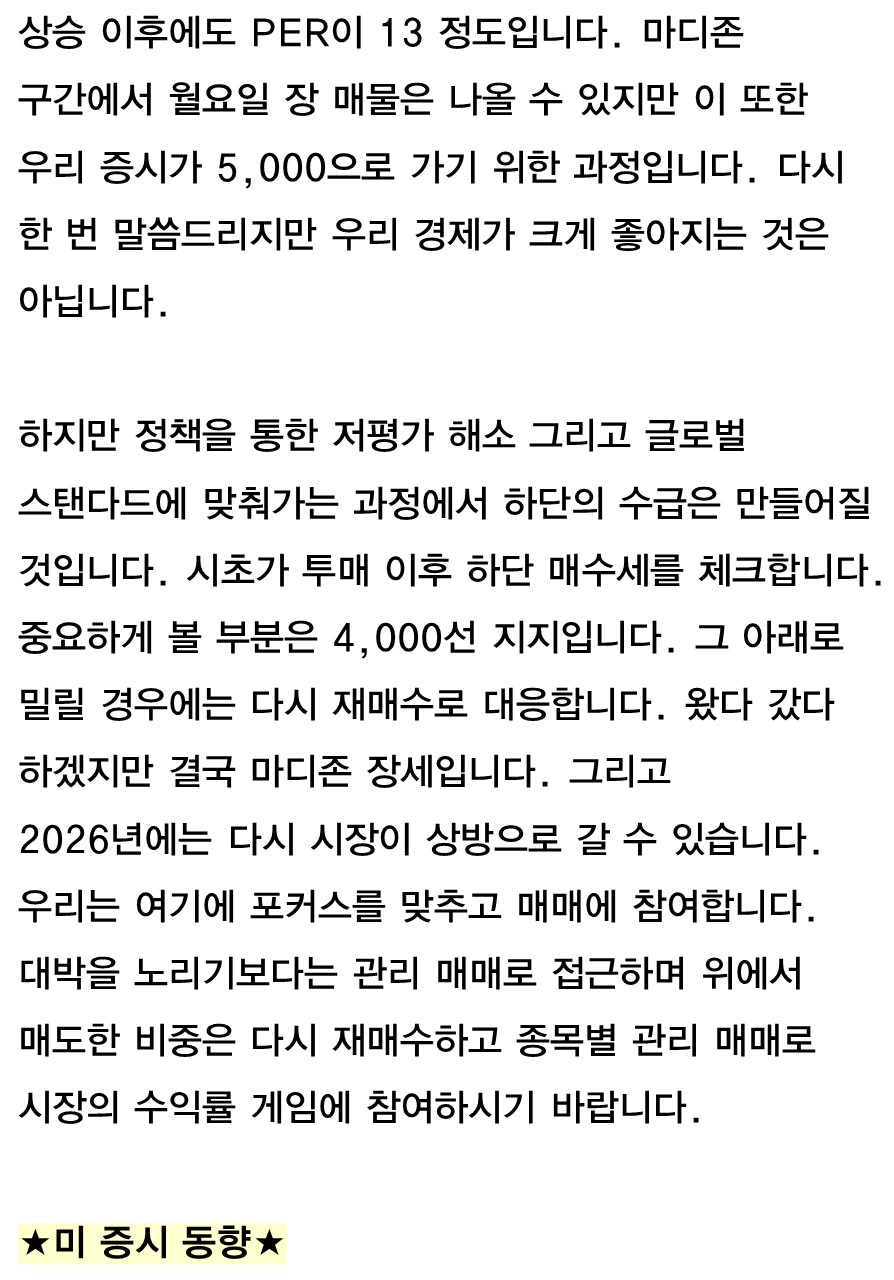 상승 이후에도 PER이 13 정도입니다. 마디존 구간에서 월요일 장 매물은 나올 수 있지만 이 또한 우리 증시가 5,000으로 가기 위한 과정입니다. 다시 한 번 말씀드리지만 우리 경제가 크게 좋아지는 것은 아닙니다.

하지만 정책을 통한 저평가 해소 그리고 글로벌 스탠다드에 맞춰가는 과정에서 하단의 수급은 만들어질 것입니다. 시초가 투매 이후 하단 매수세를 체크합니다. 중요하게 볼 부분은 4,000선 지지입니다. 그 아래로 밀릴 경우에는 다시 재매수로 대응합니다. 왔다 갔다 하겠지만 결국 마디존 장세입니다. 그리고 2026년에는 다시 시장이 상방으로 갈 수 있습니다. 우리는 여기에 포커스를 맞추고 매매에 참여합니다. 대박을 노리기보다는 관리 매매로 접근하며 위에서 매도한 비중은 다시 재매수하고 종목별 관리 매매로 시장의 수익률 게임에 참여하시기 바랍니다.

★미 증시 동향★